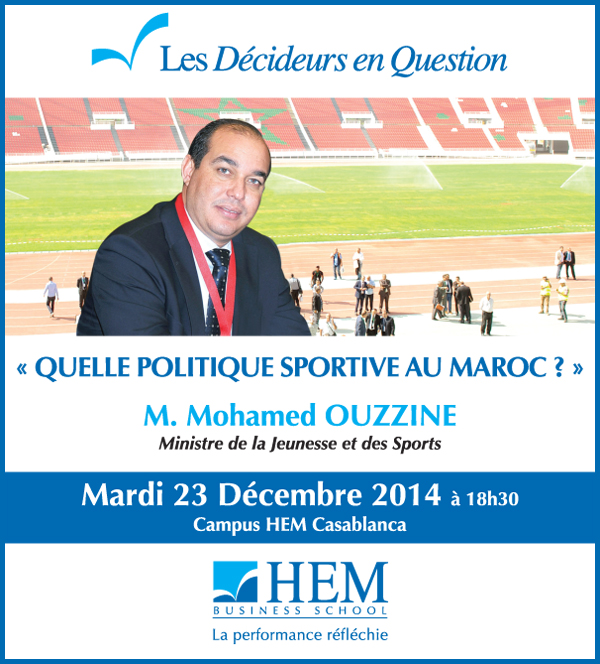 Les Décideurs en Question

« QUELLE POLITIQUE SPORTIVE AU MAROC ? »

M. Mohamed OUZZINE

Ministre de la Jeunesse et des Sports

Mardi 23 Décembre 2014 à 18h30

Campus HEM Casablanca

HEM

BUSINESS SCHOOL

La performance réfléchie